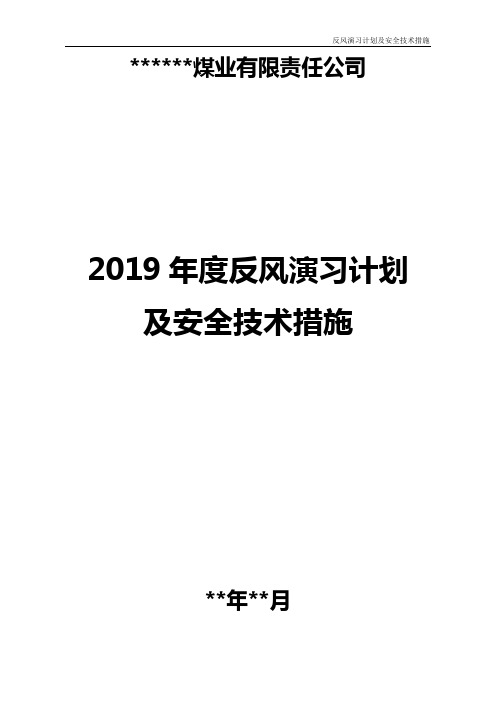 反风演习计划及安全技术措施

******煤业有限责任公司

2019 年度反风演习计划
及安全技术措施

**年**月